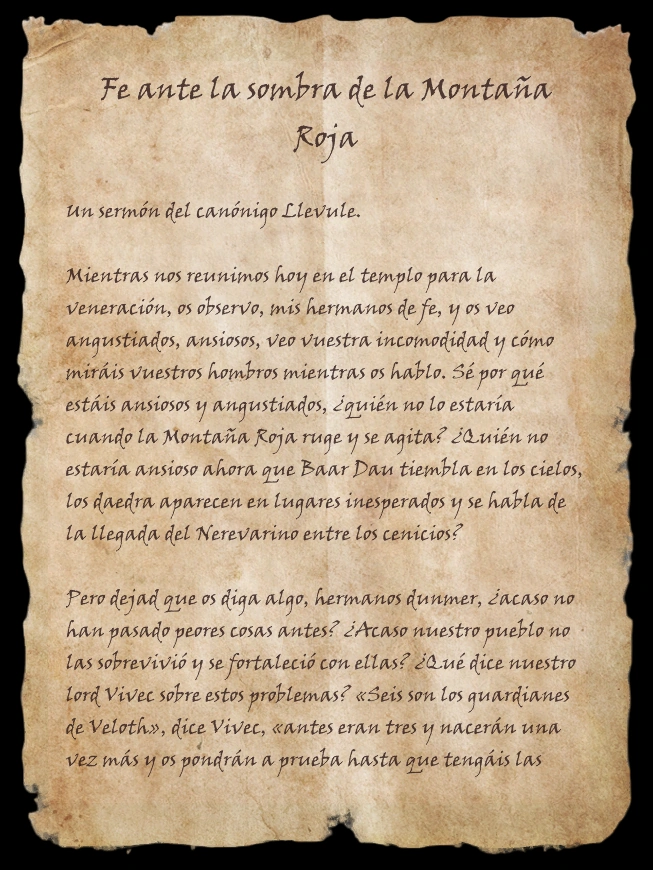 Fe ante la sombra de la Montaña Roja

Un sermón del canónigo Llevule.

Mientras nos reunimos hoy en el templo para la veneración, os observo, mis hermanos de fe, y os veo angustiados, ansiosos, veo vuestra incomodidad y cómo miráis vuestros hombros mientras os hablo. Sé por qué estáis ansiosos y angustiados, ¿quién no lo estaría cuando la Montaña Roja ruge y se agita? ¿Quién no estaría ansioso ahora que Baar Dau tiembla en los cielos, los daedra aparecen en lugares inesperados y se habla de la llegada del Nerevarino entre los cenicios?

Pero dejad que os diga algo, hermanos dunmer, ¿acaso no han pasado peores cosas antes? ¿Acaso nuestro pueblo no las sobrevivió y se fortaleció con ellas? ¿Qué dice nuestro lord Vivec sobre estos problemas? «Seis son los guardianes de Veloth», dice Vivec, «antes eran tres y nacerán una vez más y os pondrán a prueba hasta que tengáis las